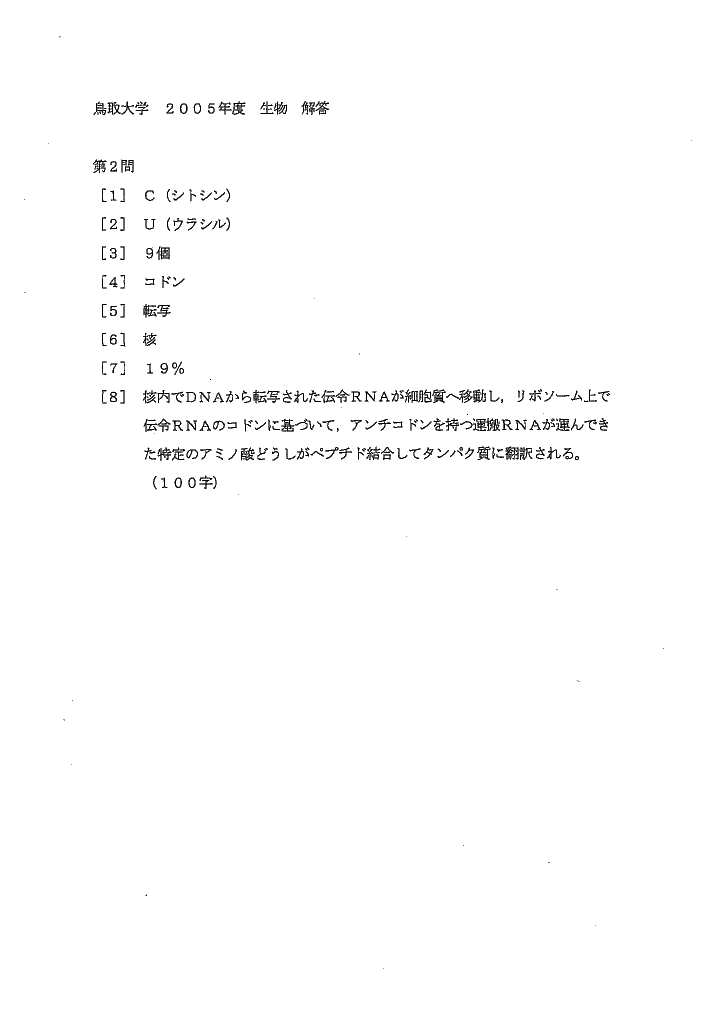 鳥取大学　２００５年度　生物　解答

第２問

［１］　C（シトシン）

［２］　U（ウラシル）

［３］　９個

［４］　コドン

［５］　転写

［６］　核

［７］　１９％

［８］　核内でDNAから転写された伝令RNAが細胞質へ移動し，リボソーム上で伝令RNAのコドンに基づいて，アンチコドンを持つ運搬RNAが運んできた特定のアミノ酸どうしがペプチド結合してタンパク質に翻訳される。
（１００字）